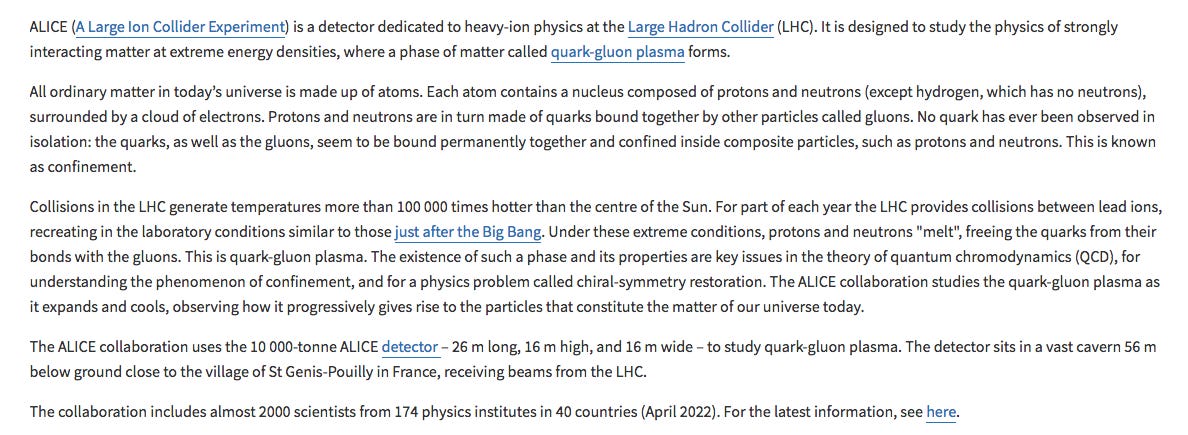 ALICE (A Large Ion Collider Experiment) is a detector dedicated to heavy-ion physics at the Large Hadron Collider (LHC). It is designed to study the physics of strongly interacting matter at extreme energy densities, where a phase of matter called quark-gluon plasma forms.

All ordinary matter in today's universe is made up of atoms. Each atom contains a nucleus composed of protons and neutrons (except hydrogen, which has no neutrons), surrounded by a cloud of electrons. Protons and neutrons are in turn made of quarks bound together by other particles called gluons. No quark has ever been observed in isolation: the quarks, as well as the gluons, seem to be bound permanently together and confined inside composite particles, such as protons and neutrons. This is known as confinement.

Collisions in the LHC generate temperatures more than 100 000 times hotter than the centre of the Sun. For part of each year the LHC provides collisions between lead ions, recreating in the laboratory conditions similar to those just after the Big Bang. Under these extreme conditions, protons and neutrons "melt", freeing the quarks from their bonds with the gluons. This is quark-gluon plasma. The existence of such a phase and its properties are key issues in the theory of quantum chromodynamics (QCD), for understanding the phenomenon of confinement, and for a physics problem called chiral-symmetry restoration. The ALICE collaboration studies the quark-gluon plasma as it expands and cools, observing how it progressively gives rise to the particles that constitute the matter of our universe today.

The ALICE collaboration uses the 10 000-tonne ALICE detector – 26 m long, 16 m high, and 16 m wide – to study quark-gluon plasma. The detector sits in a vast cavern 56 m below ground close to the village of St Genis-Pouilly in France, receiving beams from the LHC.

The collaboration includes almost 2000 scientists from 174 physics institutes in 40 countries (April 2022). For the latest information, see here.